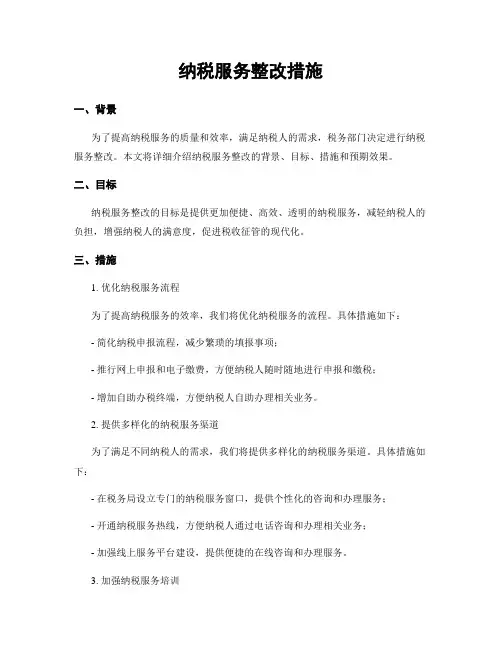 纳税服务整改措施

一、背景

为了提高纳税服务的质量和效率，满足纳税人的需求，税务部门决定进行纳税服务整改。本文将详细介绍纳税服务整改的背景、目标、措施和预期效果。

二、目标

纳税服务整改的目标是提供更加便捷、高效、透明的纳税服务，减轻纳税人的负担，增强纳税人的满意度，促进税收征管的现代化。

三、措施

1. 优化纳税服务流程

为了提高纳税服务的效率，我们将优化纳税服务的流程。具体措施如下：

- 简化纳税申报流程，减少繁琐的填报事项；

- 推行网上申报和电子缴费，方便纳税人随时随地进行申报和缴税；

- 增加自助办税终端，方便纳税人自助办理相关业务。

2. 提供多样化的纳税服务渠道

为了满足不同纳税人的需求，我们将提供多样化的纳税服务渠道。具体措施如下：

- 在税务局设立专门的纳税服务窗口，提供个性化的咨询和办理服务；

- 开通纳税服务热线，方便纳税人通过电话咨询和办理相关业务；

- 加强线上服务平台建设，提供便捷的在线咨询和办理服务。

3. 加强纳税服务培训